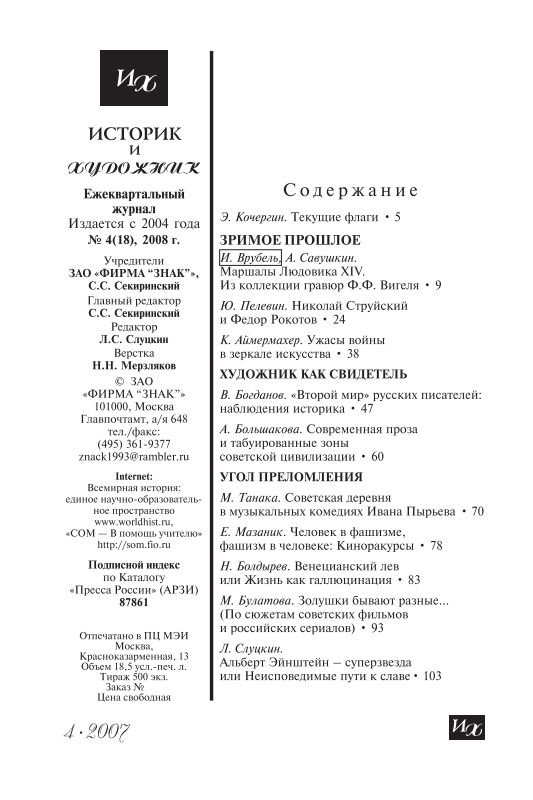 ИХ

ИСТОРИК
И
ХУДОЖНИК

Ежеквартальный журнал
Издается с 2004 года
№ 4(18), 2008 г.

Учредители
ЗАО «ФИРМА "ЗНАК"», С.С. Секиринский
Главный редактор
С.С. Секиринский
Редактор
Л.С. Слуцкин
Верстка
Н.Н. Мерзляков
© ЗАО «ФИРМА "ЗНАК"»
101000, Москва
Главпочтамт, а/я 648
тел./факс:
(495) 361-9377
znack1993@rambler.ru

Internet:
Всемирная история: единое научно-образовательное пространство
www.worldhist.ru,
«СОМ — В помощь учителю»
http://som.fio.ru

Подписной индекс
по Каталогу «Пресса России» (АРЗИ)
87861

Отпечатано в ПЦ МЭИ
Москва, Красноказарменная, 13
Объем 18,5 усл.-печ. л.
Тираж 500 экз.
Заказ №
Цена свободная

4 · 2007

Содержание

Э. Кочергин. Текущие флаги • 5

ЗРИМОЕ ПРОШЛОЕ

И. Врубель, А. Савушкин. Маршалы Людовика XIV. Из коллекции гравюр Ф.Ф. Вигеля • 9

Ю. Пелевин. Николай Струйский и Федор Рокотов • 24

К. Аймермахер. Ужасы войны в зеркале искусства • 38

ХУДОЖНИК КАК СВИДЕТЕЛЬ

В. Богданов. «Второй мир» русских писателей: наблюдения историка • 47

А. Большакова. Современная проза и табуированные зоны советской цивилизации • 60

УГОЛ ПРЕЛОМЛЕНИЯ

М. Танака. Советская деревня в музыкальных комедиях Ивана Пырьева • 70

Е. Мазаник. Человек в фашизме, фашизм в человеке: Киноракурсы • 78

Н. Болдырев. Венецианский лев или Жизнь как галлюцинация • 83

М. Булатова. Золушки бывают разные... (По сюжетам советских фильмов и российских сериалов) • 93

Л. Слуцкин. Альберт Эйнштейн — суперзвезда или Неисповедимые пути к славе • 103

ИХ